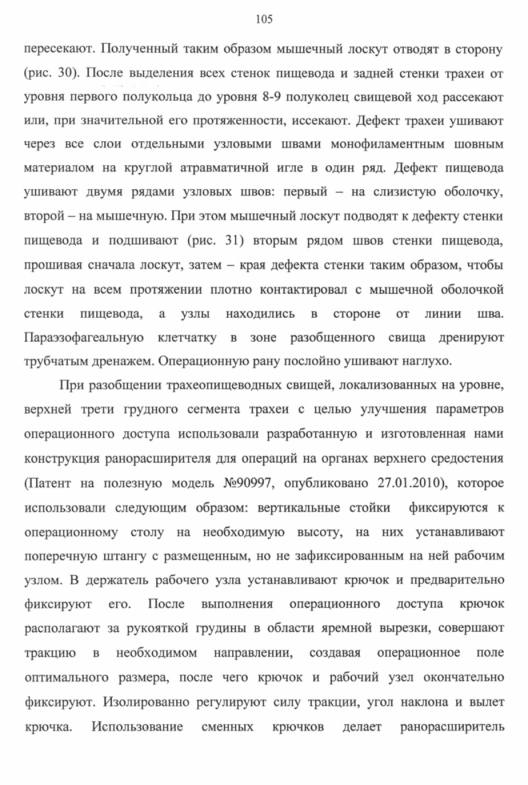 105

пересекают. Полученный таким образом мышечный лоскут отводят в сторону (рис. 30). После выделения всех стенок пищевода и задней стенки трахеи от уровня первого полукольца до уровня 8-9 полуколец свищевой ход рассекают или, при значительной его протяженности, иссекают. Дефект трахеи ушивают через все слои отдельными узловыми швами монофиламентным шовным материалом на круглой атравматичной игле в один ряд. Дефект пищевода ушивают двумя рядами узловых швов: первый – на слизистую оболочку, второй – на мышечную. При этом мышечный лоскут подводят к дефекту стенки пищевода и подшивают (рис. 31) вторым рядом швов стенки пищевода, прошивая сначала лоскут, затем – края дефекта стенки таким образом, чтобы лоскут на всем протяжении плотно контактировал с мышечной оболочкой стенки пищевода, а узлы находились в стороне от линии шва. Параэзофагеальную клетчатку в зоне разобщенного свища дренируют трубчатым дренажем. Операционную рану послойно ушивают наглухо.

При разобщении трахеопищеводных свищей, локализованных на уровне, верхней трети грудного сегмента трахеи с целью улучшения параметров операционного доступа использовали разработанную и изготовленная нами конструкция ранорасширителя для операций на органах верхнего средостения (Патент на полезную модель №90997, опубликовано 27.01.2010), которое использовали следующим образом: вертикальные стойки фиксируются к операционному столу на необходимую высоту, на них устанавливают поперечную штангу с размещенным, но не зафиксированным на ней рабочим узлом. В держатель рабочего узла устанавливают крючок и предварительно фиксируют его. После выполнения операционного доступа крючок располагают за рукояткой грудины в области яремной вырезки, совершают тракцию в необходимом направлении, создавая операционное поле оптимального размера, после чего крючок и рабочий узел окончательно фиксируют. Изолированно регулируют силу тракции, угол наклона и вылет крючка. Использование сменных крючков делает ранорасширитель